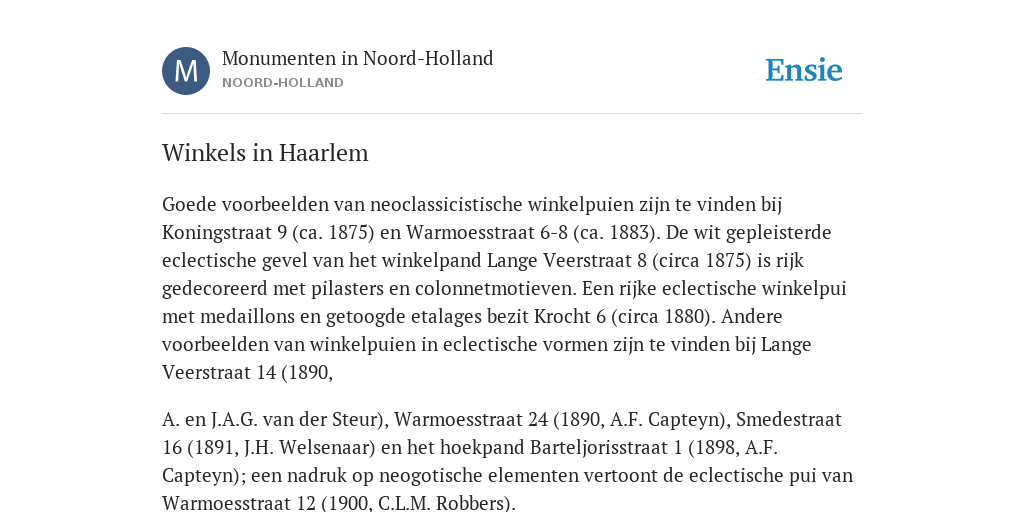 M

Monumenten in Noord-Holland
NOORD-HOLLAND

Ensie

Winkels in Haarlem

Goede voorbeelden van neoclassicistische winkelpuien zijn te vinden bij Koningstraat 9 (ca. 1875) en Warmoesstraat 6-8 (ca. 1883). De wit gepleisterde eclectische gevel van het winkelpand Lange Veerstraat 8 (circa 1875) is rijk gedecoreerd met pilasters en colonnetmotieven. Een rijke eclectische winkelpui met medaillons en getoogde etalages bezit Krocht 6 (circa 1880). Andere voorbeelden van winkelpuien in eclectische vormen zijn te vinden bij Lange Veerstraat 14 (1890,

A. en J.A.G. van der Steur), Warmoesstraat 24 (1890, A.F. Capteyn), Smedestraat 16 (1891, J.H. Welsenaar) en het hoekpand Barteljorisstraat 1 (1898, A.F. Capteyn); een nadruk op neogotische elementen vertoont de eclectische pui van Warmoesstraat 12 (1900, C.L.M. Robbers).